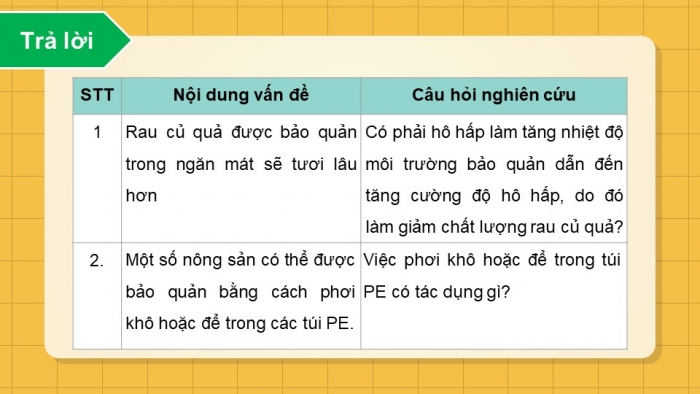 Trả lời

| STT | Nội dung vấn đề | Câu hỏi nghiên cứu |
|---|---|---|
| 1 | Rau củ quả được bảo quản trong ngăn mát sẽ tươi lâu hơn | Có phải hô hấp làm tăng nhiệt độ môi trường bảo quản dẫn đến tăng cường độ hô hấp, do đó làm giảm chất lượng rau củ quả? |
| 2. | Một số nông sản có thể được bảo quản bằng cách phơi khô hoặc để trong các túi PE. | Việc phơi khô hoặc để trong túi PE có tác dụng gì? |